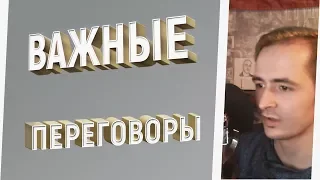 ВАЖНЫЕ

ПЕРЕГОВОРЫ